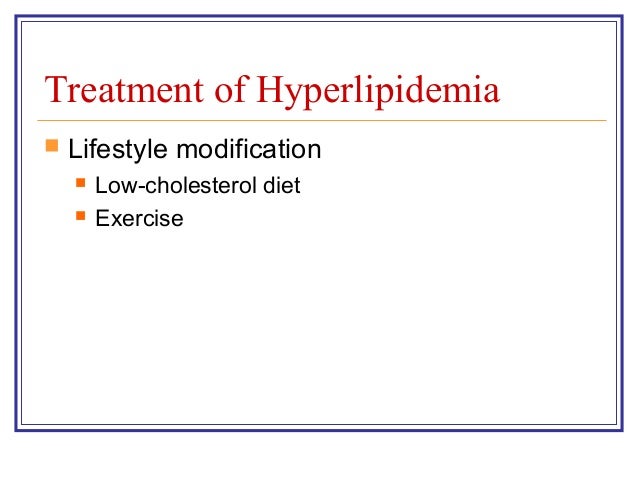 Treatment of Hyperlipidemia

• Lifestyle modification
• Low-cholesterol diet
• Exercise